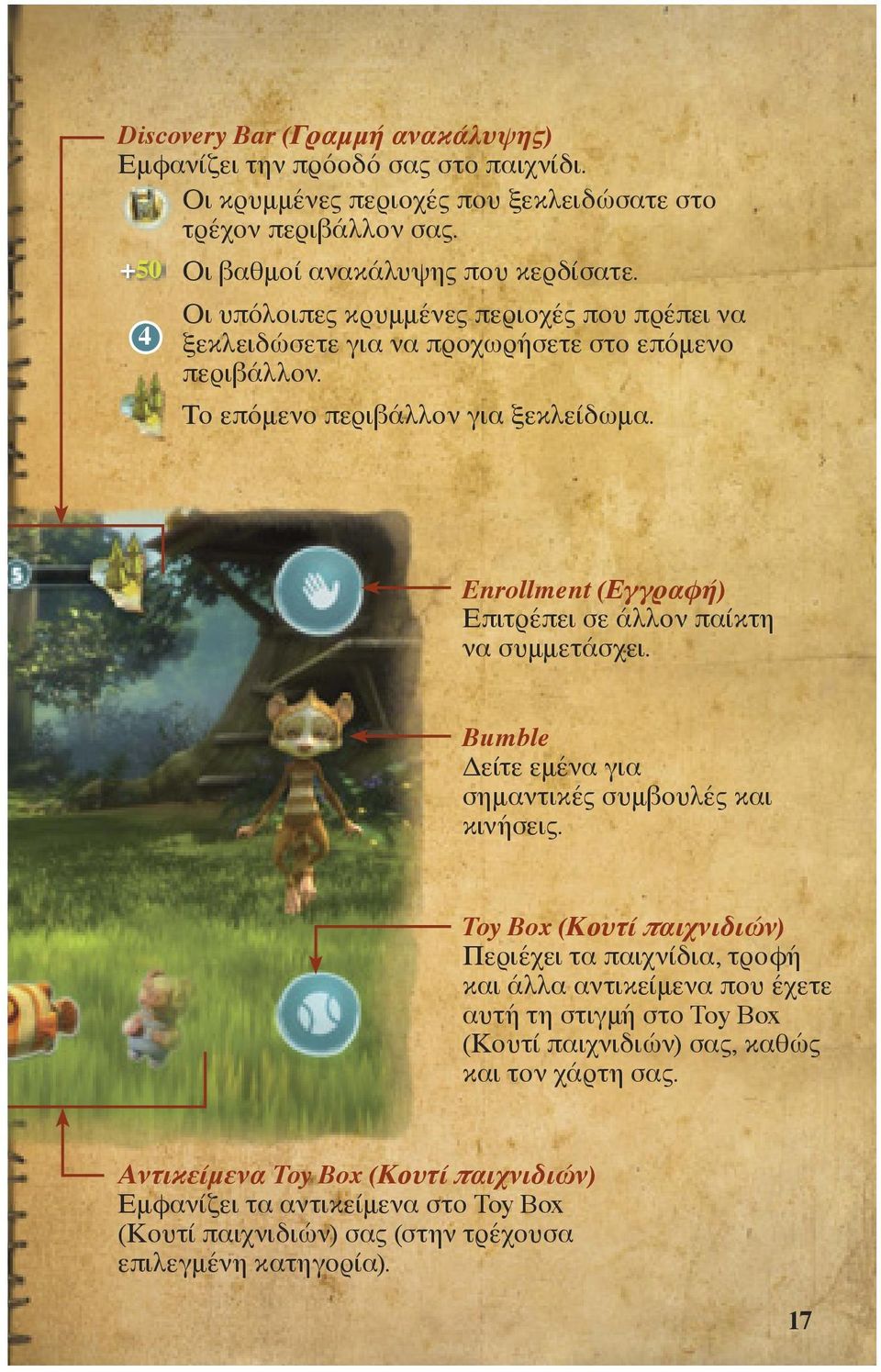 Discovery Bar (Γραμμή ανακάλυψης)
Εμφανίζει την πρόοδό σας στο παιχνίδι.

Οι κρυμμένες περιοχές που ξεκλειδώσατε στο τρέχον περιβάλλον σας.

+50 Οι βαθμοί ανακάλυψης που κερδίσατε.

4 Οι υπόλοιπες κρυμμένες περιοχές που πρέπει να ξεκλειδώσετε για να προχωρήσετε στο επόμενο περιβάλλον.

Το επόμενο περιβάλλον για ξεκλείδωμα.

5

Enrollment (Εγγραφή)
Επιτρέπει σε άλλον παίκτη να συμμετάσχει.

Bumble
Δείτε εμένα για σημαντικές συμβουλές και κινήσεις.

Toy Box (Κουτί παιχνιδιών)
Περιέχει τα παιχνίδια, τροφή και άλλα αντικείμενα που έχετε αυτή τη στιγμή στο Toy Box (Κουτί παιχνιδιών) σας, καθώς και τον χάρτη σας.

Αντικείμενα Toy Box (Κουτί παιχνιδιών)
Εμφανίζει τα αντικείμενα στο Toy Box (Κουτί παιχνιδιών) σας (στην τρέχουσα επιλεγμένη κατηγορία).

17